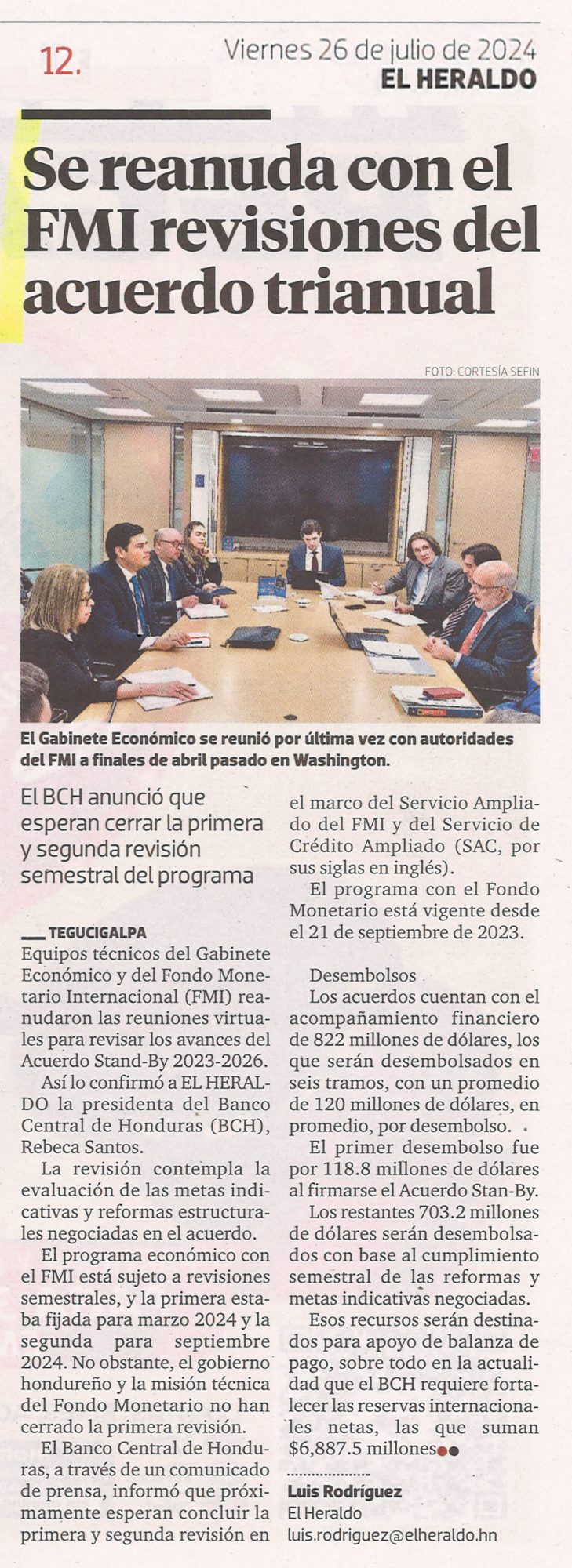 12.

Viernes 26 de julio de 2024
EL HERALDO

Se reanuda con el FMI revisiones del acuerdo trianual

FOTO: CORTESÍA SEFIN

El Gabinete Económico se reunió por última vez con autoridades del FMI a finales de abril pasado en Washington.

El BCH anunció que esperan cerrar la primera y segunda revisión semestral del programa

TEGUCIGALPA
Equipos técnicos del Gabinete Económico y del Fondo Monetario Internacional (FMI) reanudaron las reuniones virtuales para revisar los avances del Acuerdo Stand-By 2023-2026.

Así lo confirmó a EL HERALDO la presidenta del Banco Central de Honduras (BCH), Rebeca Santos.

La revisión contempla la evaluación de las metas indicativas y reformas estructurales negociadas en el acuerdo.

El programa económico con el FMI está sujeto a revisiones semestrales, y la primera estaba fijada para marzo 2024 y la segunda para septiembre 2024. No obstante, el gobierno hondureño y la misión técnica del Fondo Monetario no han cerrado la primera revisión.

El Banco Central de Honduras, a través de un comunicado de prensa, informó que próximamente esperan concluir la primera y segunda revisión en el marco del Servicio Ampliado del FMI y del Servicio de Crédito Ampliado (SAC, por sus siglas en inglés).

El programa con el Fondo Monetario está vigente desde el 21 de septiembre de 2023.

Desembolsos
Los acuerdos cuentan con el acompañamiento financiero de 822 millones de dólares, los que serán desembolsados en seis tramos, con un promedio de 120 millones de dólares, en promedio, por desembolso.

El primer desembolso fue por 118.8 millones de dólares al firmarse el Acuerdo Stan-By.

Los restantes 703.2 millones de dólares serán desembolsados con base al cumplimiento semestral de las reformas y metas indicativas negociadas.

Esos recursos serán destinados para apoyo de balanza de pago, sobre todo en la actualidad que el BCH requiere fortalecer las reservas internacionales netas, las que suman $6,887.5 millones

Luis Rodríguez
El Heraldo
luis.rodriguez@elheraldo.hn